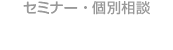 セミナー・個別相談